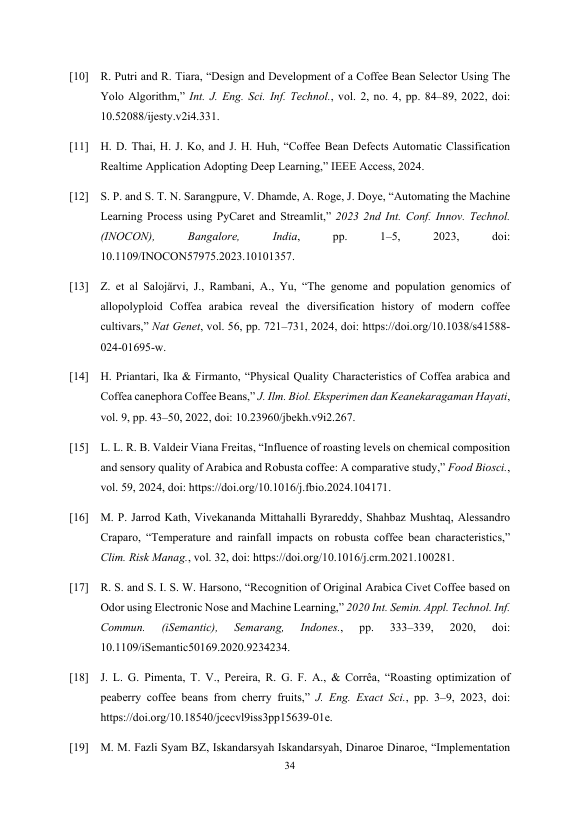 [10] R. Putri and R. Tiara, "Design and Development of a Coffee Bean Selector Using The Yolo Algorithm," Int. J. Eng. Sci. Inf. Technol., vol. 2, no. 4, pp. 84–89, 2022, doi: 10.52088/ijesty.v2i4.331.

[11] H. D. Thai, H. J. Ko, and J. H. Huh, "Coffee Bean Defects Automatic Classification Realtime Application Adopting Deep Learning," IEEE Access, 2024.

[12] S. P. and S. T. N. Sarangpure, V. Dhamde, A. Roge, J. Doye, "Automating the Machine Learning Process using PyCaret and Streamlit," 2023 2nd Int. Conf. Innov. Technol. (INOCON), Bangalore, India, pp. 1–5, 2023, doi: 10.1109/INOCON57975.2023.10101357.

[13] Z. et al Salojärvi, J., Rambani, A., Yu, "The genome and population genomics of allopolyploid Coffea arabica reveal the diversification history of modern coffee cultivars," Nat Genet, vol. 56, pp. 721–731, 2024, doi: https://doi.org/10.1038/s41588-024-01695-w.

[14] H. Priantari, Ika & Firmanto, "Physical Quality Characteristics of Coffea arabica and Coffea canephora Coffee Beans," J. Ilm. Biol. Eksperimen dan Keanekaragaman Hayati, vol. 9, pp. 43–50, 2022, doi: 10.23960/jbekh.v9i2.267.

[15] L. L. R. B. Valdeir Viana Freitas, "Influence of roasting levels on chemical composition and sensory quality of Arabica and Robusta coffee: A comparative study," Food Biosci., vol. 59, 2024, doi: https://doi.org/10.1016/j.fbio.2024.104171.

[16] M. P. Jarrod Kath, Vivekananda Mittahalli Byrareddy, Shahbaz Mushtaq, Alessandro Craparo, "Temperature and rainfall impacts on robusta coffee bean characteristics," Clim. Risk Manag., vol. 32, doi: https://doi.org/10.1016/j.crm.2021.100281.

[17] R. S. and S. I. S. W. Harsono, "Recognition of Original Arabica Civet Coffee based on Odor using Electronic Nose and Machine Learning," 2020 Int. Semin. Appl. Technol. Inf. Commun. (iSemantic), Semarang, Indones., pp. 333–339, 2020, doi: 10.1109/iSemantic50169.2020.9234234.

[18] J. L. G. Pimenta, T. V., Pereira, R. G. F. A., & Corrêa, "Roasting optimization of peaberry coffee beans from cherry fruits," J. Eng. Exact Sci., pp. 3–9, 2023, doi: https://doi.org/10.18540/jcecvl9iss3pp15639-01e.

[19] M. M. Fazli Syam BZ, Iskandarsyah Iskandarsyah, Dinaroe Dinaroe, "Implementation

34